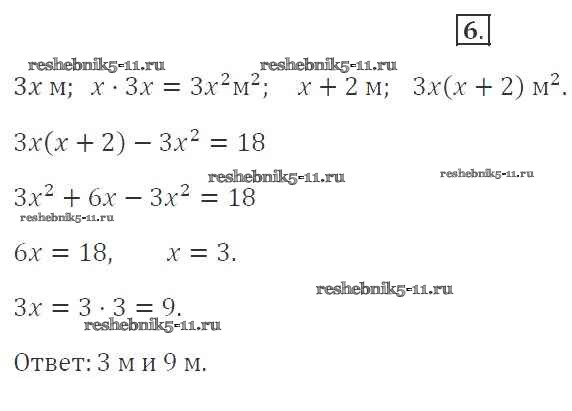 6.

reshebnik5-11.ru reshebnik5-11.ru

$3x$ м; $x \cdot 3x = 3x^2$м$^2$; $x + 2$ м; $3x(x + 2)$ м$^2$.

$3x(x + 2) - 3x^2 = 18$

reshebnik5-11.ru reshebnik5-11.ru

$3x^2 + 6x - 3x^2 = 18$

reshebnik5-11.ru

$6x = 18,$ $x = 3.$

reshebnik5-11.ru

$3x = 3 \cdot 3 = 9.$

reshebnik5-11.ru

Ответ: 3 м и 9 м.